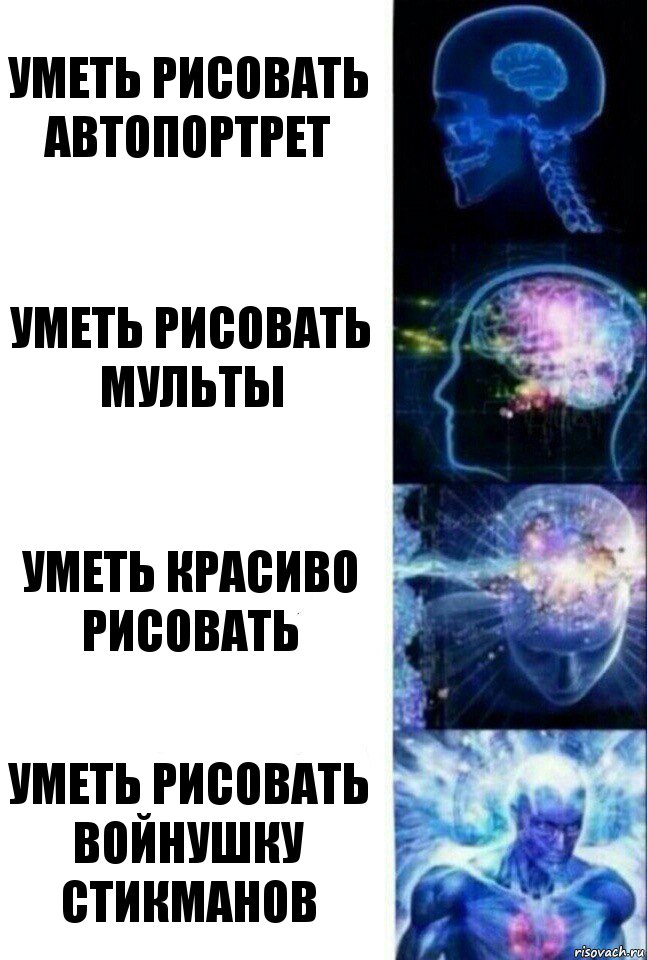 УМЕТЬ РИСОВАТЬ АВТОПОРТРЕТ

УМЕТЬ РИСОВАТЬ МУЛЬТЫ

УМЕТЬ КРАСИВО РИСОВАТЬ

УМЕТЬ РИСОВАТЬ ВОЙНУШКУ СТИКМАНОВ

risovach.ru